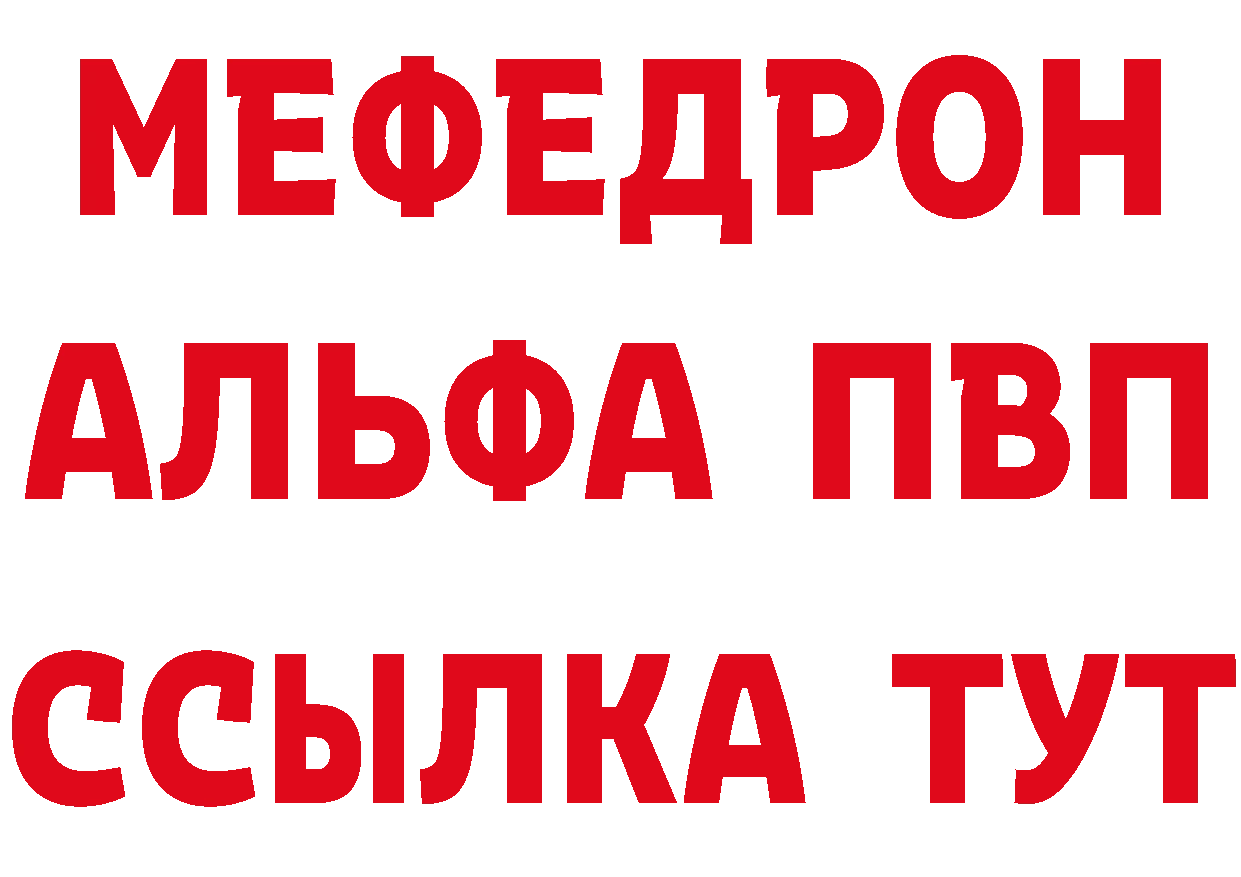 МЕФЕДРОН
АЛЬФА ПВП
ССЫЛКА ТУТ